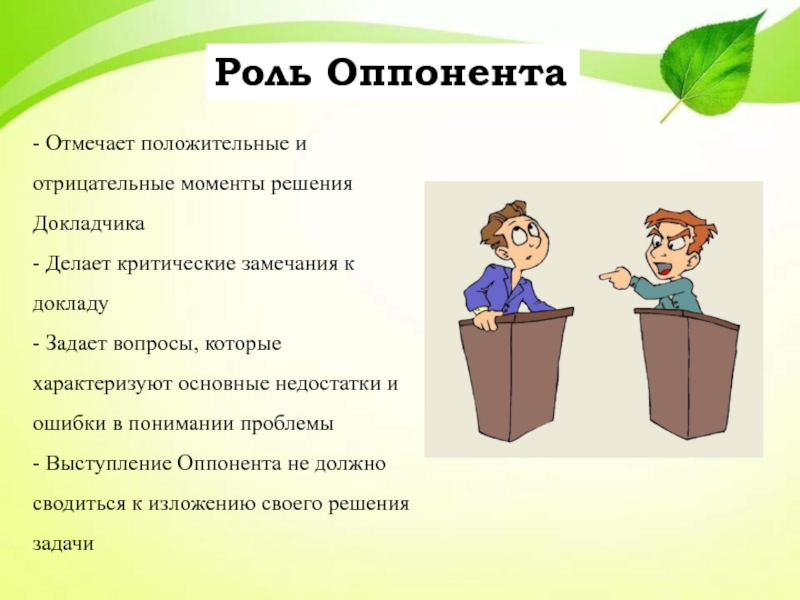 Роль Оппонента

- Отмечает положительные и отрицательные моменты решения Докладчика
- Делает критические замечания к докладу
- Задает вопросы, которые характеризуют основные недостатки и ошибки в понимании проблемы
- Выступление Оппонента не должно сводиться к изложению своего решения задачи